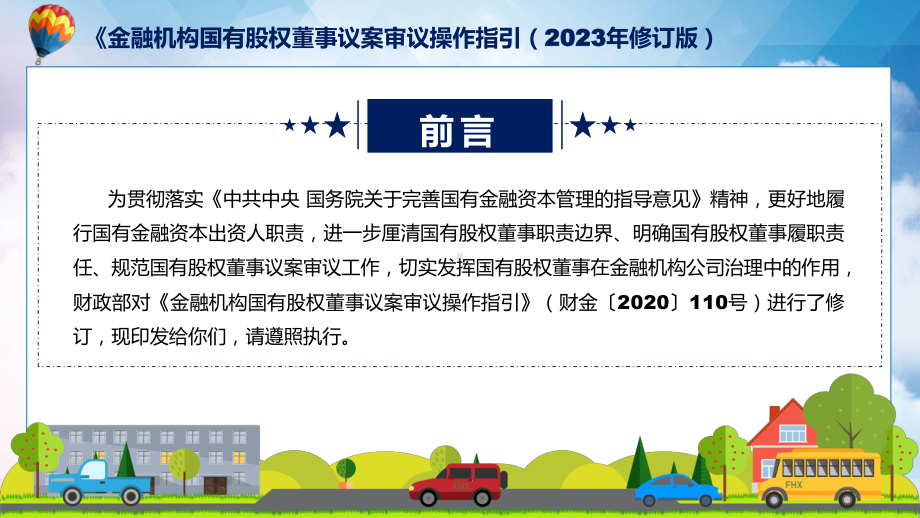 《金融机构国有股权董事议案审议操作指引（2023年修订版）

前言

为贯彻落实《中共中央 国务院关于完善国有金融资本管理的指导意见》精神，更好地履行国有金融资本出资人职责，进一步厘清国有股权董事职责边界、明确国有股权董事履职责任、规范国有股权董事议案审议工作，切实发挥国有股权董事在金融机构公司治理中的作用，财政部对《金融机构国有股权董事议案审议操作指引》（财金〔2020〕110号）进行了修订，现印发给你们，请遵照执行。

FHX

FHX